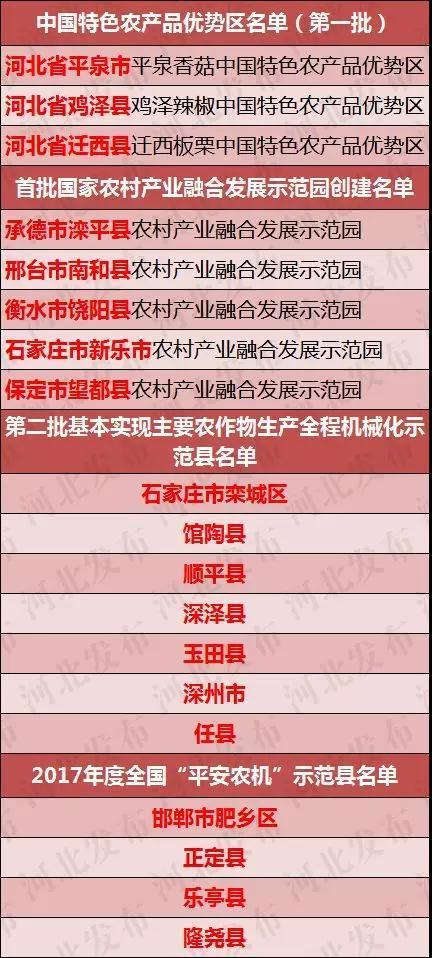 中国特色农产品优势区名单（第一批）

河北省平泉市平泉香菇中国特色农产品优势区

河北省鸡泽县鸡泽辣椒中国特色农产品优势区

河北省迁西县迁西板栗中国特色农产品优势区

首批国家农村产业融合发展示范园创建名单

承德市滦平县农村产业融合发展示范园

邢台市南和县农村产业融合发展示范园

衡水市饶阳县农村产业融合发展示范园

石家庄市新乐市农村产业融合发展示范园

保定市望都县农村产业融合发展示范园

第二批基本实现主要农作物生产全程机械化示范县名单

石家庄市栾城区

馆陶县

顺平县

深泽县

玉田县

深州市

任县

2017年度全国“平安农机”示范县名单

邯郸市肥乡区

正定县

乐亭县

隆尧县

河北发布